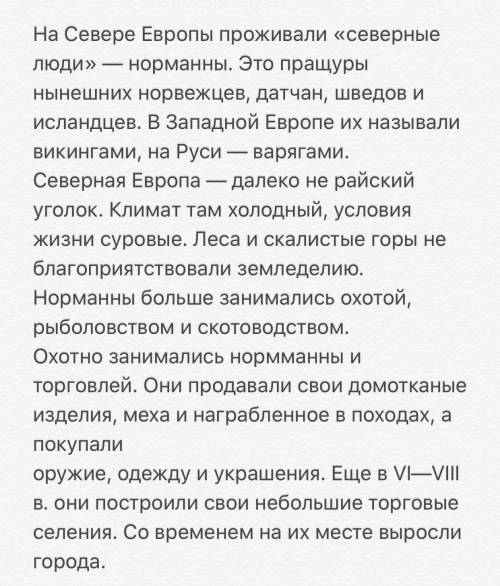 На Севере Европы проживали «северные люди» — норманны. Это пращуры нынешних норвежцев, датчан, шведов и исландцев. В Западной Европе их называли викингами, на Руси — варягами.
Северная Европа — далеко не райский уголок. Климат там холодный, условия жизни суровые. Леса и скалистые горы не благоприятствовали земледелию.
Норманны больше занимались охотой, рыболовством и скотоводством.
Охотно занимались нормманны и торговлей. Они продавали свои домотканые изделия, меха и награбленное в походах, а покупали
оружие, одежду и украшения. Еще в VI—VIII в. они построили свои небольшие торговые селения. Со временем на их месте выросли города.